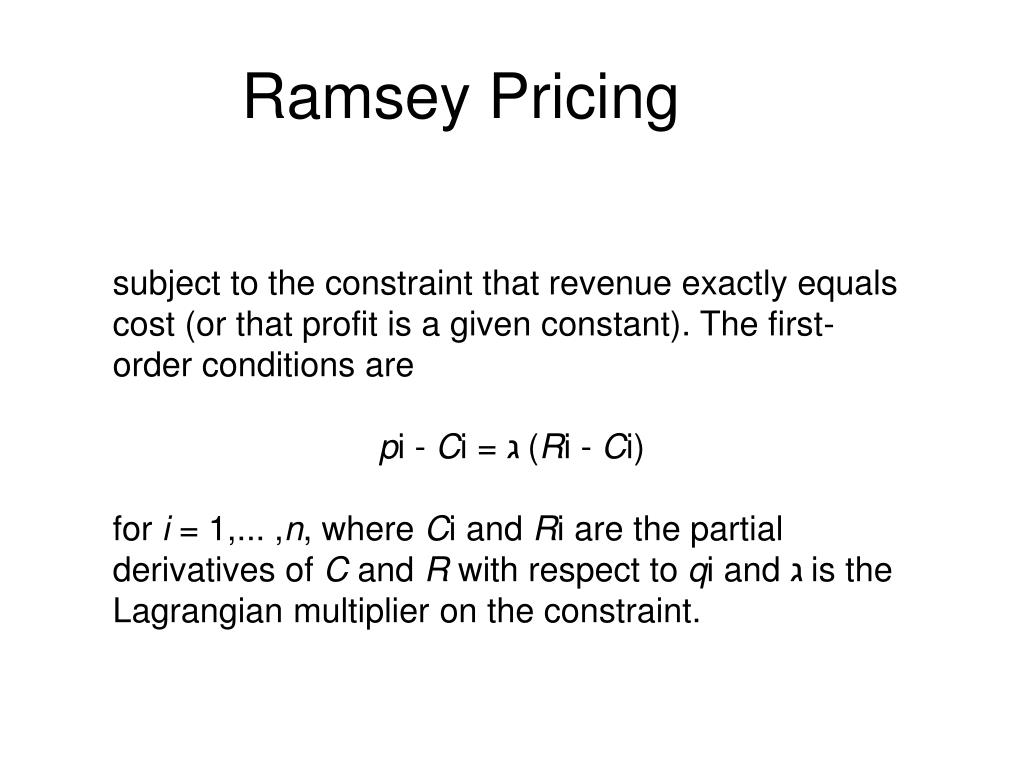 Ramsey Pricing

subject to the constraint that revenue exactly equals cost (or that profit is a given constant). The first-order conditions are

$p$i - $C$i = ג ($R$i - $C$i)

for $i$ = 1,... ,$n$, where $C$i and $R$i are the partial derivatives of $C$ and $R$ with respect to $q$i and ג is the Lagrangian multiplier on the constraint.